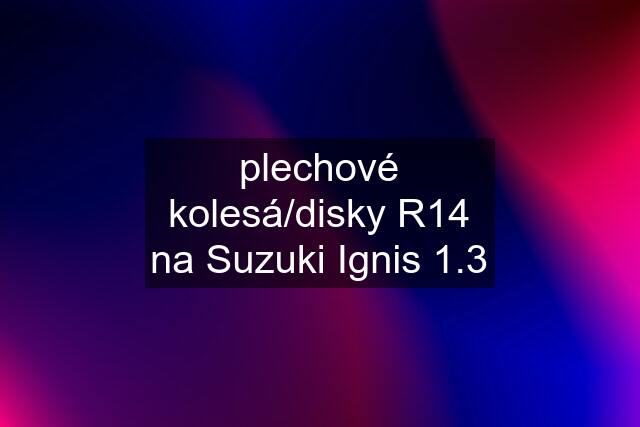 plechové kolesá/disky R14 na Suzuki Ignis 1.3